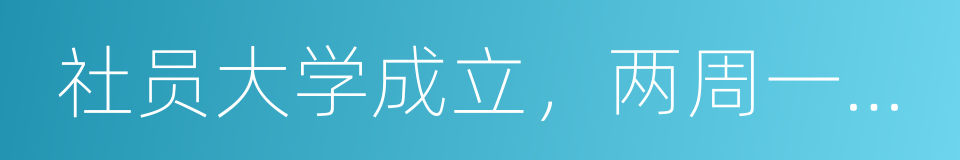 社员大学成立，两周一…